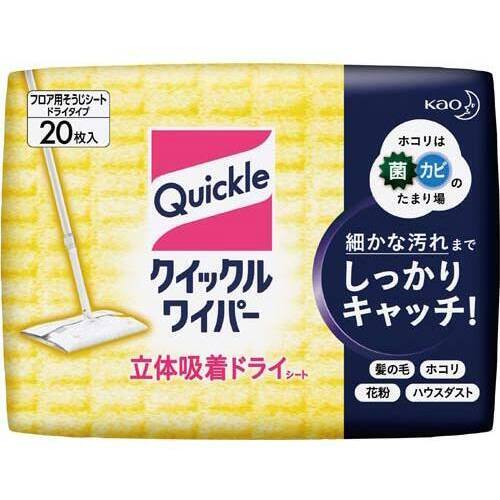 フロア用そうじシート
ドライタイプ
20枚入

Quickle
クイックル
ワイパー

立体吸着ドライシート

Kao

ホコリは
菌 カビ の
たまり場

細かな汚れまで
しっかり
キャッチ!

髪の毛
ホコリ
花粉
ハウスダスト